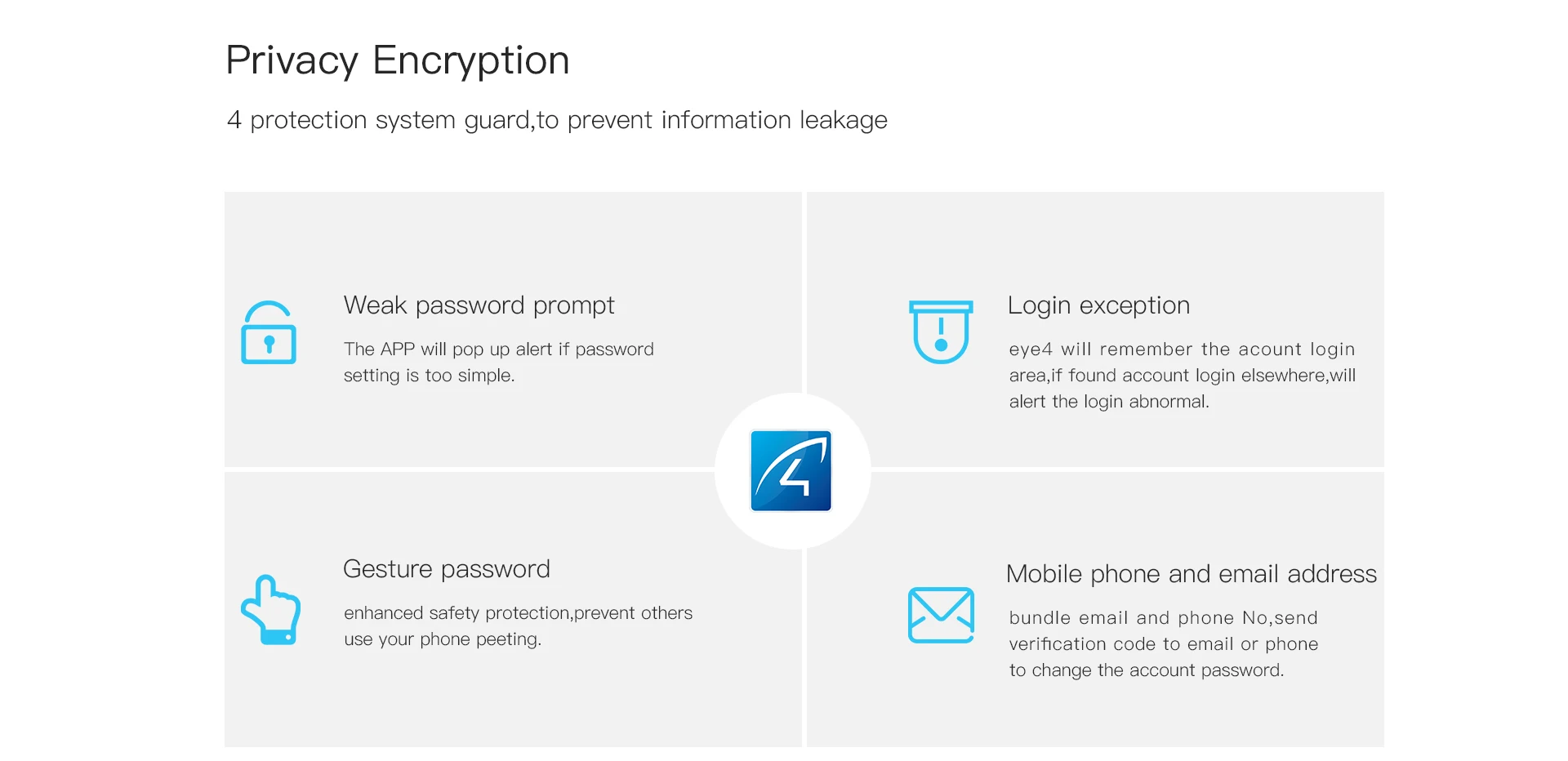 Privacy Encryption

4 protection system guard,to prevent information leakage

Weak password prompt

The APP will pop up alert if password setting is too simple.

Login exception

eye4 will remember the acount login area,if found account login elsewhere,will alert the login abnormal.

4

Gesture password

enhanced safety protection,prevent others use your phone peeting.

Mobile phone and email address

bundle email and phone No,send verification code to email or phone to change the account password.